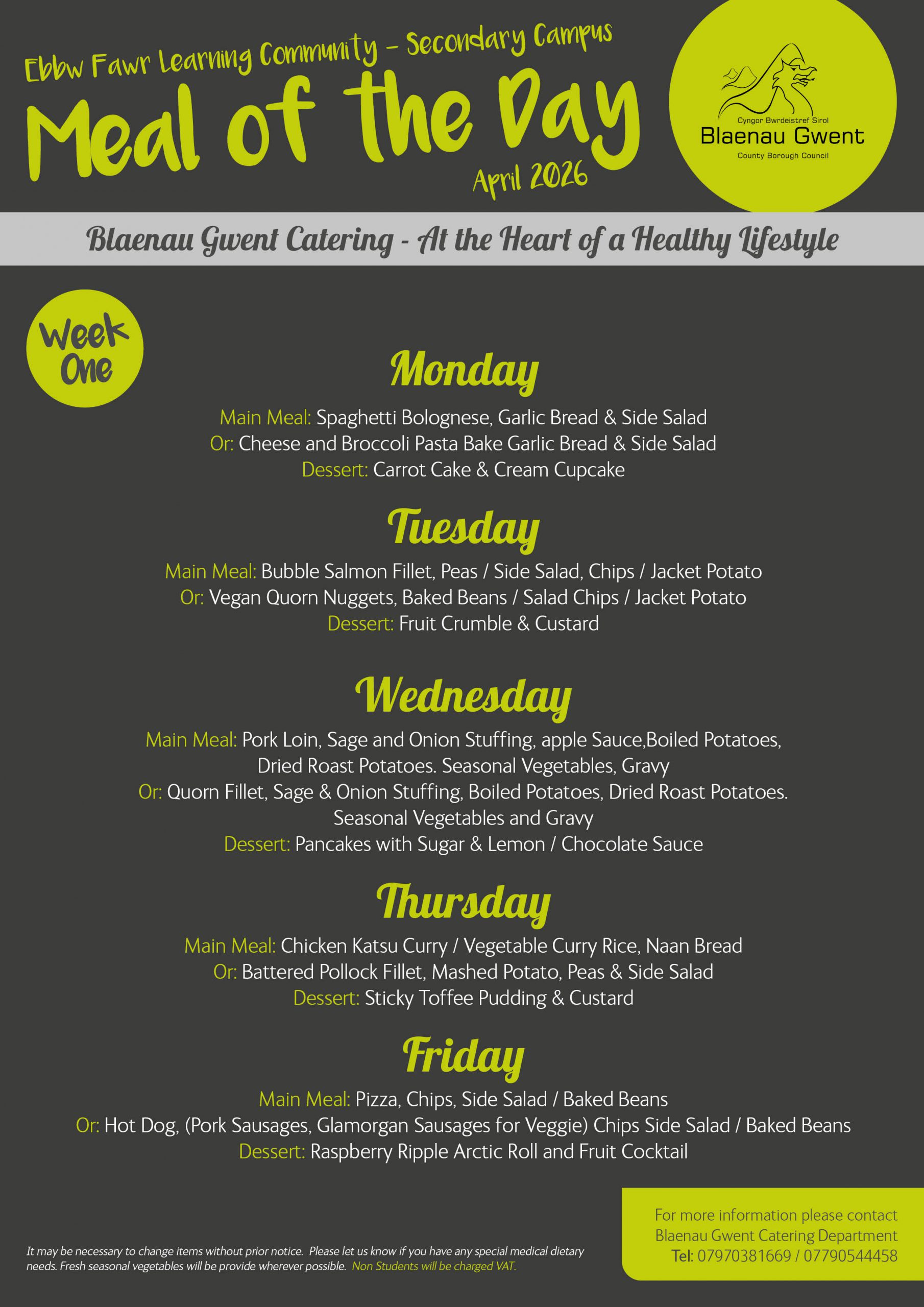 Ebbw Fawr Learning Community – Secondary Campus

Meal of the Day

April 2026

Cyngor Bwrdeistref Sirol
Blaenau Gwent
County Borough Council

Blaenau Gwent Catering - At the Heart of a Healthy Lifestyle

Week One

Monday

Main Meal: Spaghetti Bolognese, Garlic Bread & Side Salad
Or: Cheese and Broccoli Pasta Bake Garlic Bread & Side Salad
Dessert: Carrot Cake & Cream Cupcake

Tuesday

Main Meal: Bubble Salmon Fillet, Peas / Side Salad, Chips / Jacket Potato
Or: Vegan Quorn Nuggets, Baked Beans / Salad Chips / Jacket Potato
Dessert: Fruit Crumble & Custard

Wednesday

Main Meal: Pork Loin, Sage and Onion Stuffing, apple Sauce,Boiled Potatoes, Dried Roast Potatoes. Seasonal Vegetables, Gravy
Or: Quorn Fillet, Sage & Onion Stuffing, Boiled Potatoes, Dried Roast Potatoes. Seasonal Vegetables and Gravy
Dessert: Pancakes with Sugar & Lemon / Chocolate Sauce

Thursday

Main Meal: Chicken Katsu Curry / Vegetable Curry Rice, Naan Bread
Or: Battered Pollock Fillet, Mashed Potato, Peas & Side Salad
Dessert: Sticky Toffee Pudding & Custard

Friday

Main Meal: Pizza, Chips, Side Salad / Baked Beans
Or: Hot Dog, (Pork Sausages, Glamorgan Sausages for Veggie) Chips Side Salad / Baked Beans
Dessert: Raspberry Ripple Arctic Roll and Fruit Cocktail

It may be necessary to change items without prior notice. Please let us know if you have any special medical dietary needs. Fresh seasonal vegetables will be provide wherever possible. Non Students will be charged VAT.

For more information please contact
Blaenau Gwent Catering Department
Tel: 07970381669 / 07790544458